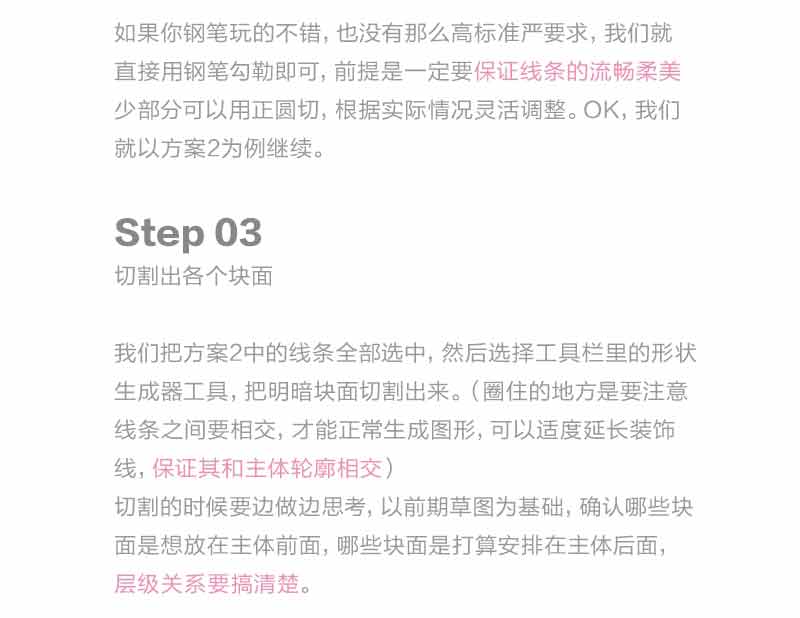 如果你钢笔玩的不错，也没有那么高标准严要求，我们就直接用钢笔勾勒即可，前提是一定要保证线条的流畅柔美少部分可以用正圆切，根据实际情况灵活调整。OK，我们就以方案2为例继续。

Step 03
切割出各个块面

我们把方案2中的线条全部选中，然后选择工具栏里的形状生成器工具，把明暗块面切割出来。（圈住的地方是要注意线条之间要相交，才能正常生成图形，可以适度延长装饰线，保证其和主体轮廓相交）
切割的时候要边做边思考，以前期草图为基础，确认哪些块面是想放在主体前面，哪些块面是打算安排在主体后面，层级关系要搞清楚。